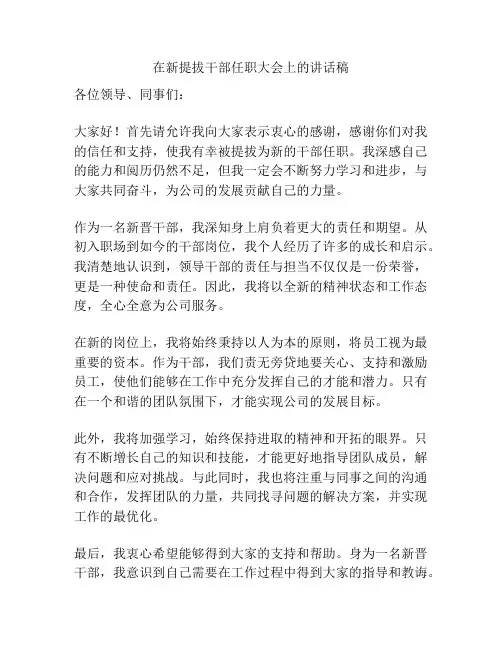 在新提拔干部任职大会上的讲话稿

各位领导、同事们：

大家好！首先请允许我向大家表示衷心的感谢，感谢你们对我的信任和支持，使我有幸被提拔为新的干部任职。我深感自己的能力和阅历仍然不足，但我一定会不断努力学习和进步，与大家共同奋斗，为公司的发展贡献自己的力量。

作为一名新晋干部，我深知身上肩负着更大的责任和期望。从初入职场到如今的干部岗位，我个人经历了许多的成长和启示。我清楚地认识到，领导干部的责任与担当不仅仅是一份荣誉，更是一种使命和责任。因此，我将以全新的精神状态和工作态度，全心全意为公司服务。

在新的岗位上，我将始终秉持以人为本的原则，将员工视为最重要的资本。作为干部，我们责无旁贷地要关心、支持和激励员工，使他们能够在工作中充分发挥自己的才能和潜力。只有在一个和谐的团队氛围下，才能实现公司的发展目标。

此外，我将加强学习，始终保持进取的精神和开拓的眼界。只有不断增长自己的知识和技能，才能更好地指导团队成员，解决问题和应对挑战。与此同时，我也将注重与同事之间的沟通和合作，发挥团队的力量，共同找寻问题的解决方案，并实现工作的最优化。

最后，我衷心希望能够得到大家的支持和帮助。身为一名新晋干部，我意识到自己需要在工作过程中得到大家的指导和教诲。